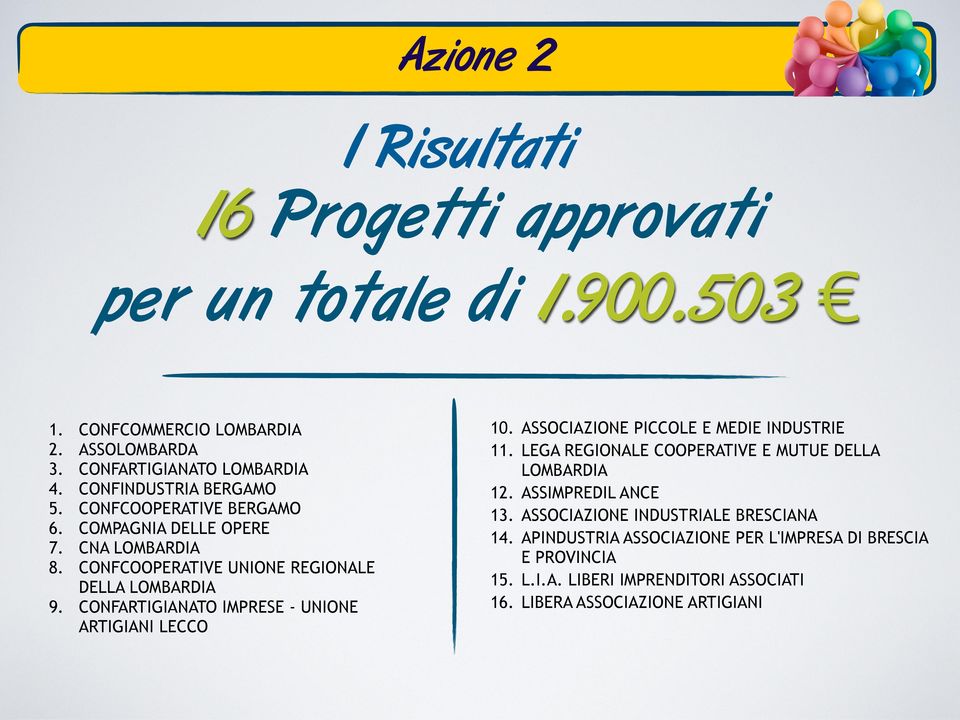 Azione 2

I Risultati
16 Progetti approvati
per un totale di 1.900.503 €

1. CONFCOMMERCIO LOMBARDIA
2. ASSOLOMBARDA
3. CONFARTIGIANATO LOMBARDIA
4. CONFINDUSTRIA BERGAMO
5. CONFCOOPERATIVE BERGAMO
6. COMPAGNIA DELLE OPERE
7. CNA LOMBARDIA
8. CONFCOOPERATIVE UNIONE REGIONALE DELLA LOMBARDIA
9. CONFARTIGIANATO IMPRESE - UNIONE ARTIGIANI LECCO

10. ASSOCIAZIONE PICCOLE E MEDIE INDUSTRIE
11. LEGA REGIONALE COOPERATIVE E MUTUE DELLA LOMBARDIA
12. ASSIMPREDIL ANCE
13. ASSOCIAZIONE INDUSTRIALE BRESCIANA
14. APINDUSTRIA ASSOCIAZIONE PER L'IMPRESA DI BRESCIA E PROVINCIA
15. L.I.A. LIBERI IMPRENDITORI ASSOCIATI
16. LIBERA ASSOCIAZIONE ARTIGIANI